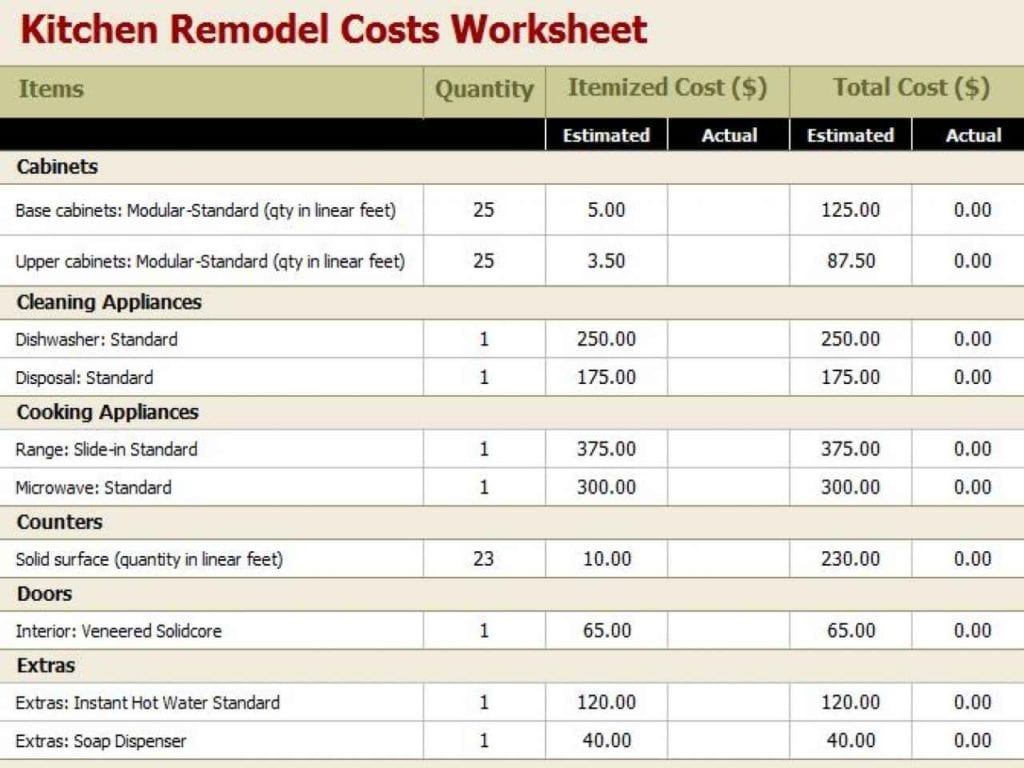 Kitchen Remodel Costs Worksheet

| Items | Quantity | Itemized Cost ($) | | Total Cost ($) | |
|---|---|---|---|---|---|
| | | Estimated | Actual | Estimated | Actual |
| Cabinets | | | | | |
| Base cabinets: Modular-Standard (qty in linear feet) | 25 | 5.00 | | 125.00 | 0.00 |
| Upper cabinets: Modular-Standard (qty in linear feet) | 25 | 3.50 | | 87.50 | 0.00 |
| Cleaning Appliances | | | | | |
| Dishwasher: Standard | 1 | 250.00 | | 250.00 | 0.00 |
| Disposal: Standard | 1 | 175.00 | | 175.00 | 0.00 |
| Cooking Appliances | | | | | |
| Range: Slide-in Standard | 1 | 375.00 | | 375.00 | 0.00 |
| Microwave: Standard | 1 | 300.00 | | 300.00 | 0.00 |
| Counters | | | | | |
| Solid surface (quantity in linear feet) | 23 | 10.00 | | 230.00 | 0.00 |
| Doors | | | | | |
| Interior: Veneered Solidcore | 1 | 65.00 | | 65.00 | 0.00 |
| Extras | | | | | |
| Extras: Instant Hot Water Standard | 1 | 120.00 | | 120.00 | 0.00 |
| Extras: Soap Dispenser | 1 | 40.00 | | 40.00 | 0.00 |